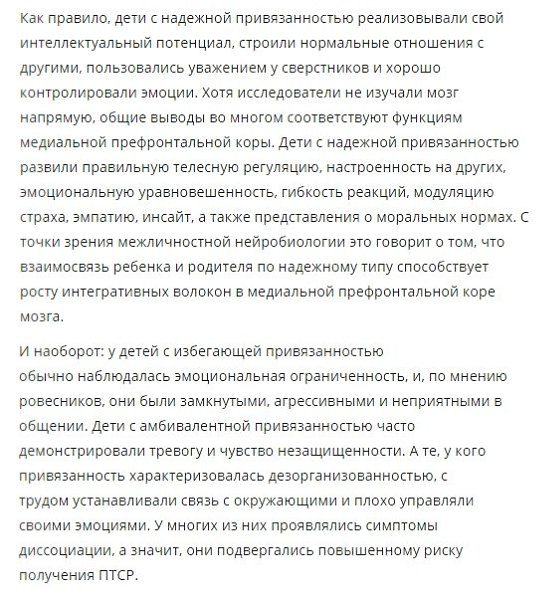 Как правило, дети с надежной привязанностью реализовывали свой интеллектуальный потенциал, строили нормальные отношения с другими, пользовались уважением у сверстников и хорошо контролировали эмоции. Хотя исследователи не изучали мозг напрямую, общие выводы во многом соответствуют функциям медиальной префронтальной коры. Дети с надежной привязанностью развили правильную телесную регуляцию, настроенность на других, эмоциональную уравновешенность, гибкость реакций, модуляцию страха, эмпатию, инсайт, а также представления о моральных нормах. С точки зрения межличностной нейробиологии это говорит о том, что взаимосвязь ребенка и родителя по надежному типу способствует росту интегративных волокон в медиальной префронтальной коре мозга.

И наоборот: у детей с избегающей привязанностью обычно наблюдалась эмоциональная ограниченность, и, по мнению ровесников, они были замкнутыми, агрессивными и неприятными в общении. Дети с амбивалентной привязанностью часто демонстрировали тревогу и чувство незащищенности. А те, у кого привязанность характеризовалась дезорганизованностью, с трудом устанавливали связь с окружающими и плохо управляли своими эмоциями. У многих из них проявлялись симптомы диссоциации, а значит, они подвергались повышенному риску получения ПТСР.